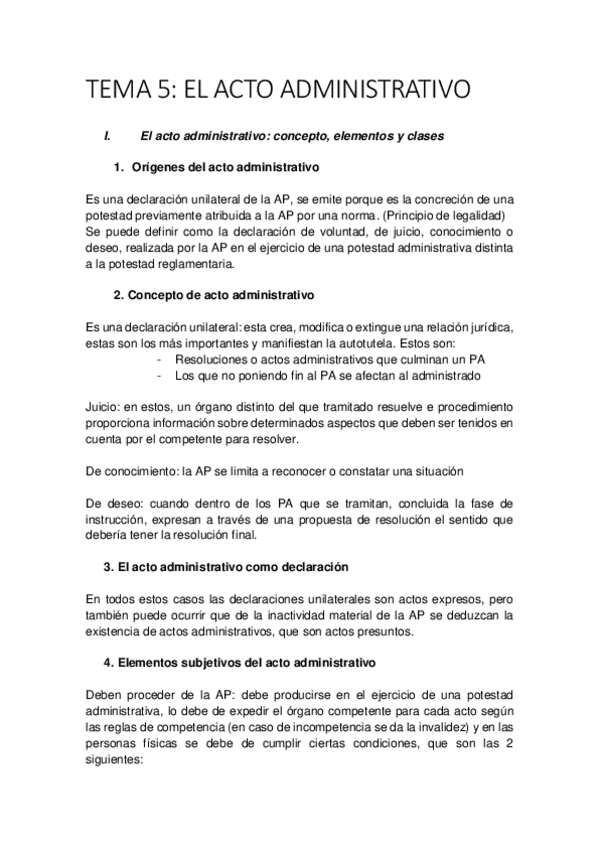 TEMA 5: EL ACTO ADMINISTRATIVO

I. El acto administrativo: concepto, elementos y clases

1. Orígenes del acto administrativo

Es una declaración unilateral de la AP, se emite porque es la concreción de una potestad previamente atribuida a la AP por una norma. (Principio de legalidad) Se puede definir como la declaración de voluntad, de juicio, conocimiento o deseo, realizada por la AP en el ejercicio de una potestad administrativa distinta a la potestad reglamentaria.

2. Concepto de acto administrativo

Es una declaración unilateral: esta crea, modifica o extingue una relación jurídica, estas son los más importantes y manifiestan la autotutela. Estos son:
- Resoluciones o actos administrativos que culminan un PA
- Los que no poniendo fin al PA se afectan al administrado

Juicio: en estos, un órgano distinto del que tramitado resuelve e procedimiento proporciona información sobre determinados aspectos que deben ser tenidos en cuenta por el competente para resolver.

De conocimiento: la AP se limita a reconocer o constatar una situación

De deseo: cuando dentro de los PA que se tramitan, concluida la fase de instrucción, expresan a través de una propuesta de resolución el sentido que debería tener la resolución final.

3. El acto administrativo como declaración

En todos estos casos las declaraciones unilaterales son actos expresos, pero también puede ocurrir que de la inactividad material de la AP se deduzcan la existencia de actos administrativos, que son actos presuntos.

4. Elementos subjetivos del acto administrativo

Deben proceder de la AP: debe producirse en el ejercicio de una potestad administrativa, lo debe de expedir el órgano competente para cada acto según las reglas de competencia (en caso de incompetencia se da la invalidez) y en las personas físicas se debe de cumplir ciertas condiciones, que son las 2 siguientes: